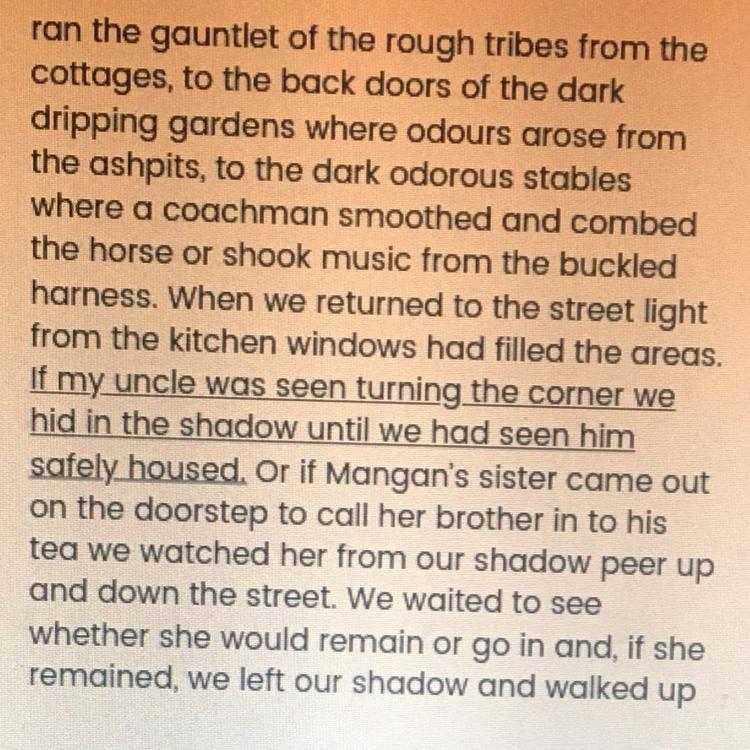 ran the gauntlet of the rough tribes from the cottages, to the back doors of the dark dripping gardens where odours arose from the ashpits, to the dark odorous stables where a coachman smoothed and combed the horse or shook music from the buckled harness. When we returned to the street light from the kitchen windows had filled the areas. If my uncle was seen turning the corner we hid in the shadow until we had seen him safely housed. Or if Mangan's sister came out on the doorstep to call her brother in to his tea we watched her from our shadow peer up and down the street. We waited to see whether she would remain or go in and, if she remained, we left our shadow and walked up